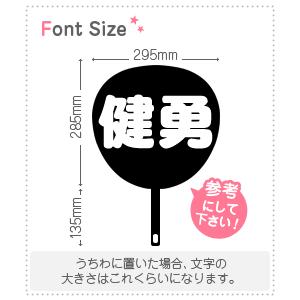 Font Size

295mm

285mm

135mm

健勇

参考にして下さい！

うちわに置いた場合、文字の大きさはこれくらいになります。